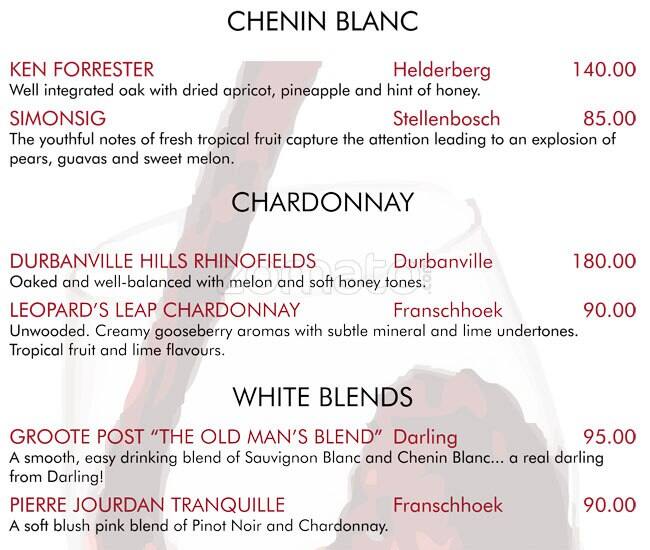 CHENIN BLANC

KEN FORRESTER Helderberg 140.00
Well integrated oak with dried apricot, pineapple and hint of honey.

SIMONSIG Stellenbosch 85.00
The youthful notes of fresh tropical fruit capture the attention leading to an explosion of pears, guavas and sweet melon.

CHARDONNAY

DURBANVILLE HILLS RHINOFIELDS Durbanville 180.00
Oaked and well-balanced with melon and soft honey tones.

LEOPARD'S LEAP CHARDONNAY Franschhoek 90.00
Unwooded. Creamy gooseberry aromas with subtle mineral and lime undertones. Tropical fruit and lime flavours.

WHITE BLENDS

GROOTE POST "THE OLD MAN'S BLEND" Darling 95.00
A smooth, easy drinking blend of Sauvignon Blanc and Chenin Blanc... a real darling from Darling!

PIERRE JOURDAN TRANQUILLE Franschhoek 90.00
A soft blush pink blend of Pinot Noir and Chardonnay.

zomato